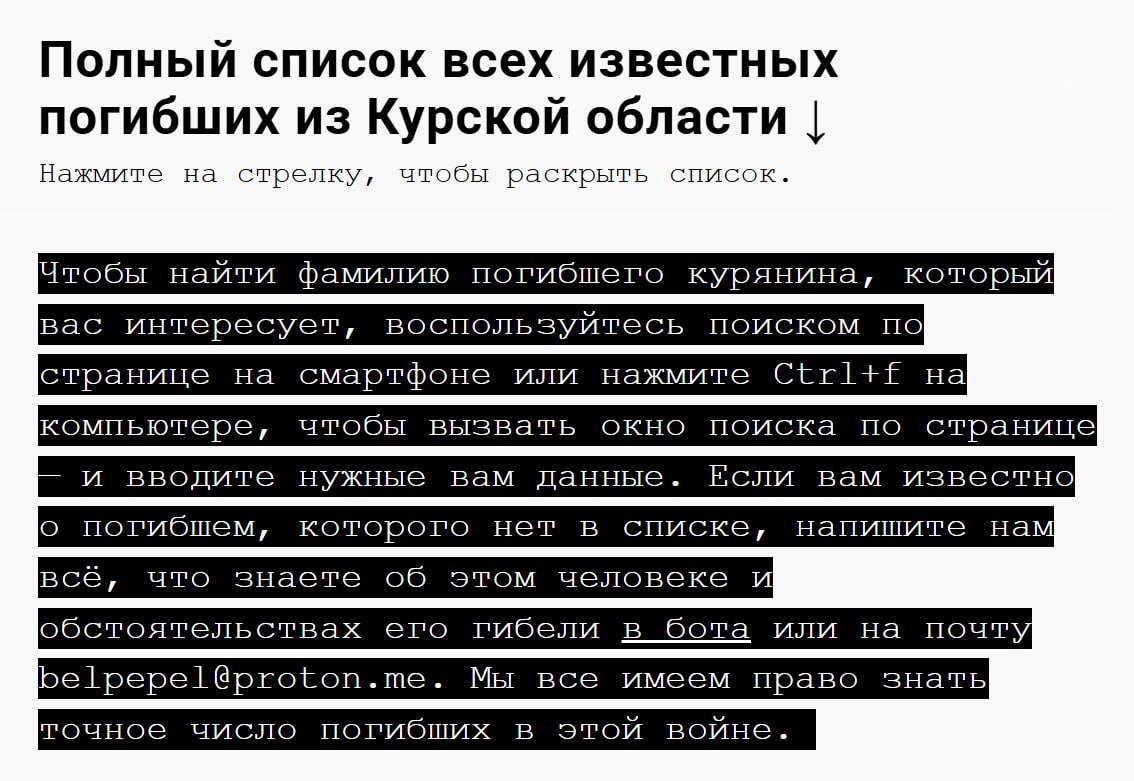 Полный список всех известных погибших из Курской области ↓

Нажмите на стрелку, чтобы раскрыть список.

Чтобы найти фамилию погибшего курянина, который вас интересует, воспользуйтесь поиском по странице на смартфоне или нажмите Ctrl+f на компьютере, чтобы вызвать окно поиска по странице — и вводите нужные вам данные. Если вам известно о погибшем, которого нет в списке, напишите нам всё, что знаете об этом человеке и обстоятельствах его гибели в бота или на почту belpepel@proton.me. Мы все имеем право знать точное число погибших в этой войне.